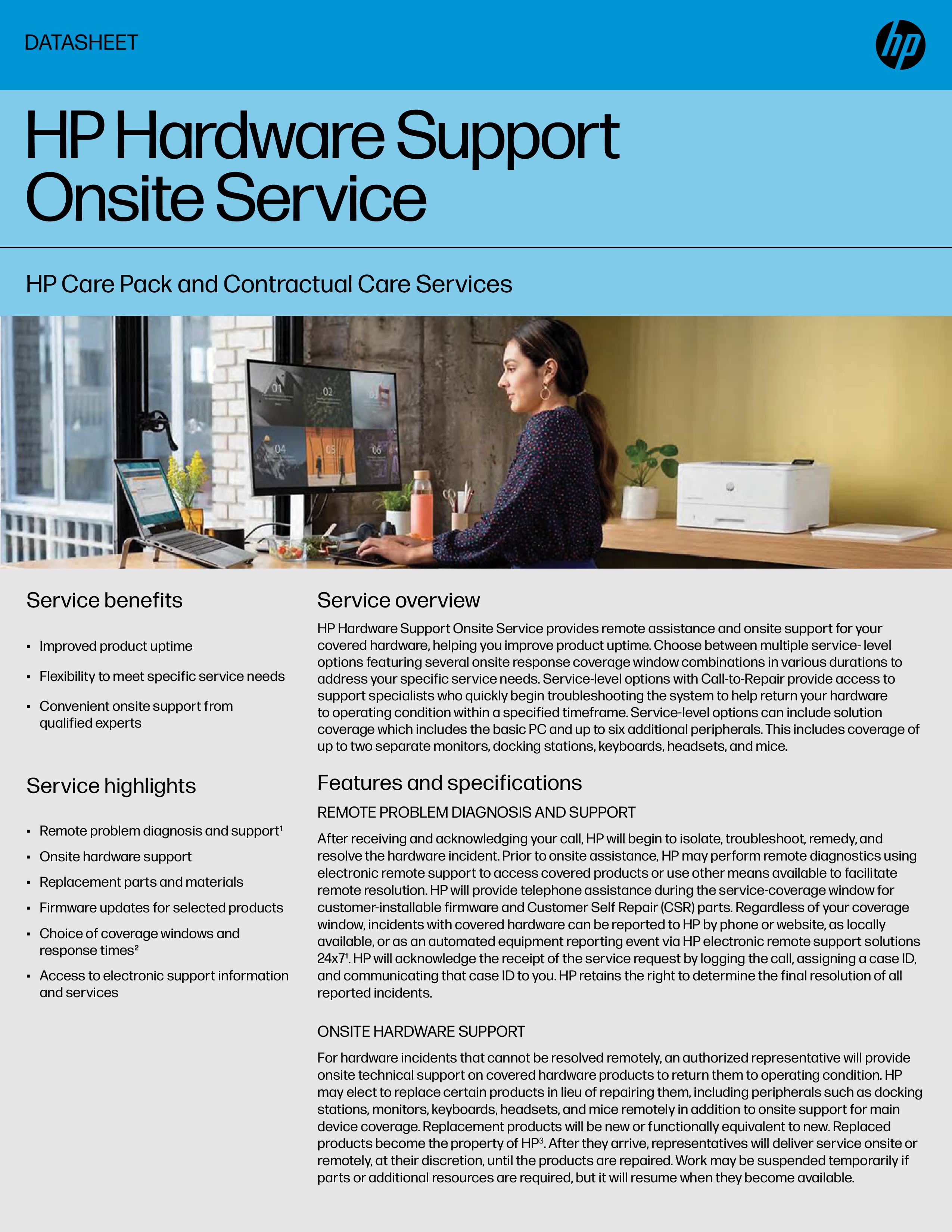 DATASHEET

HP Hardware Support Onsite Service

HP Care Pack and Contractual Care Services

Service benefits

• Improved product uptime
• Flexibility to meet specific service needs
• Convenient onsite support from qualified experts

Service highlights

• Remote problem diagnosis and support$^{1}$
• Onsite hardware support
• Replacement parts and materials
• Firmware updates for selected products
• Choice of coverage windows and response times$^{2}$
• Access to electronic support information and services

Service overview

HP Hardware Support Onsite Service provides remote assistance and onsite support for your covered hardware, helping you improve product uptime. Choose between multiple service- level options featuring several onsite response coverage window combinations in various durations to address your specific service needs. Service-level options with Call-to-Repair provide access to support specialists who quickly begin troubleshooting the system to help return your hardware to operating condition within a specified timeframe. Service-level options can include solution coverage which includes the basic PC and up to six additional peripherals. This includes coverage of up to two separate monitors, docking stations, keyboards, headsets, and mice.

Features and specifications

REMOTE PROBLEM DIAGNOSIS AND SUPPORT

After receiving and acknowledging your call, HP will begin to isolate, troubleshoot, remedy, and resolve the hardware incident. Prior to onsite assistance, HP may perform remote diagnostics using electronic remote support to access covered products or use other means available to facilitate remote resolution. HP will provide telephone assistance during the service-coverage window for customer-installable firmware and Customer Self Repair (CSR) parts. Regardless of your coverage window, incidents with covered hardware can be reported to HP by phone or website, as locally available, or as an automated equipment reporting event via HP electronic remote support solutions 24x7$^{1}$. HP will acknowledge the receipt of the service request by logging the call, assigning a case ID, and communicating that case ID to you. HP retains the right to determine the final resolution of all reported incidents.

ONSITE HARDWARE SUPPORT

For hardware incidents that cannot be resolved remotely, an authorized representative will provide onsite technical support on covered hardware products to return them to operating condition. HP may elect to replace certain products in lieu of repairing them, including peripherals such as docking stations, monitors, keyboards, headsets, and mice remotely in addition to onsite support for main device coverage. Replacement products will be new or functionally equivalent to new. Replaced products become the property of HP$^{3}$. After they arrive, representatives will deliver service onsite or remotely, at their discretion, until the products are repaired. Work may be suspended temporarily if parts or additional resources are required, but it will resume when they become available.